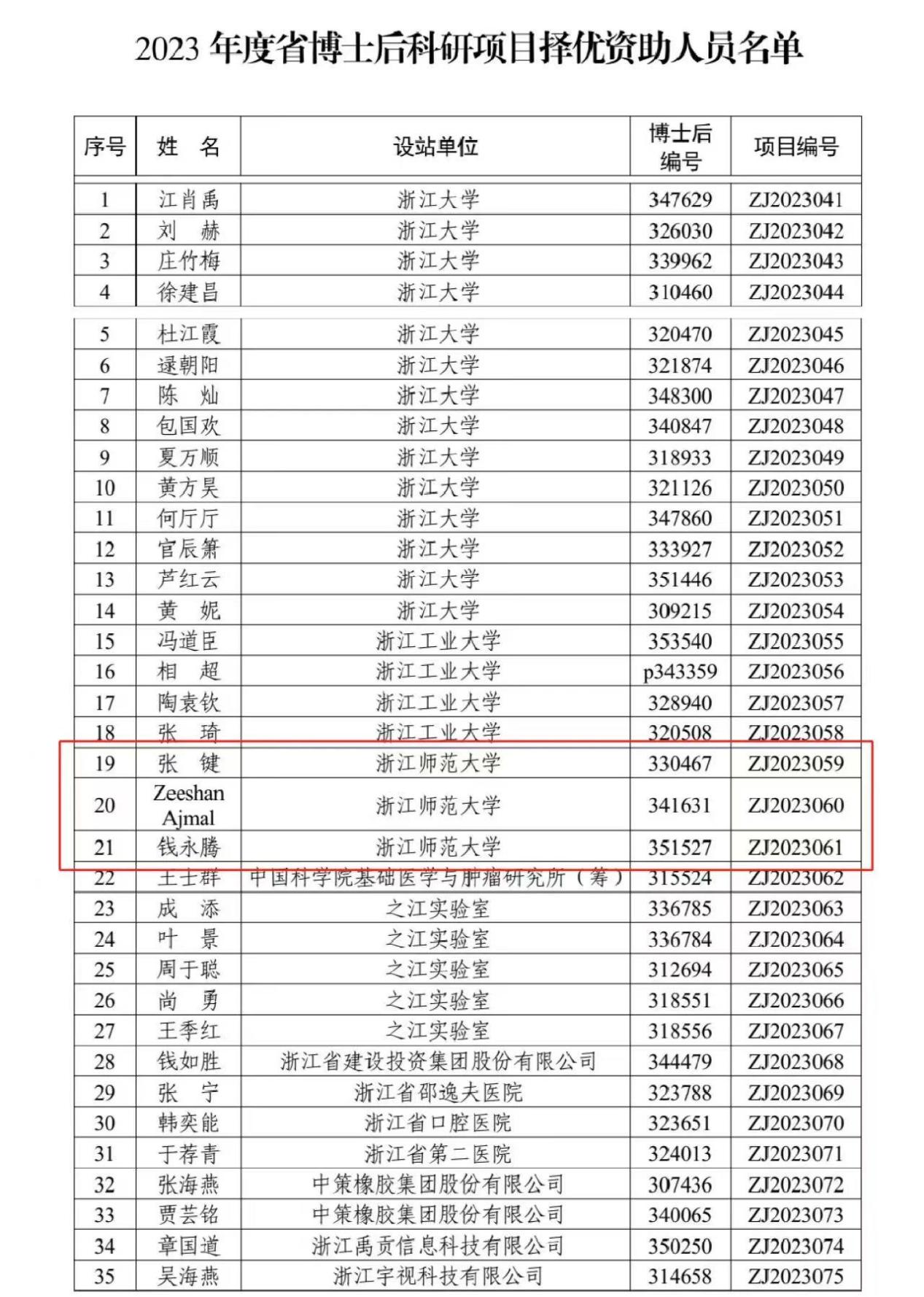 2023 年度省博士后科研项目择优资助人员名单

| 序号 | 姓 名 | 设站单位 | 博士后编号 | 项目编号 |
|---|---|---|---|---|
| 1 | 江肖禹 | 浙江大学 | 347629 | ZJ2023041 |
| 2 | 刘 赫 | 浙江大学 | 326030 | ZJ2023042 |
| 3 | 庄竹梅 | 浙江大学 | 339962 | ZJ2023043 |
| 4 | 徐建昌 | 浙江大学 | 310460 | ZJ2023044 |
| 5 | 杜江霞 | 浙江大学 | 320470 | ZJ2023045 |
| 6 | 逯朝阳 | 浙江大学 | 321874 | ZJ2023046 |
| 7 | 陈 灿 | 浙江大学 | 348300 | ZJ2023047 |
| 8 | 包国欢 | 浙江大学 | 340847 | ZJ2023048 |
| 9 | 夏万顺 | 浙江大学 | 318933 | ZJ2023049 |
| 10 | 黄方昊 | 浙江大学 | 321126 | ZJ2023050 |
| 11 | 何厅厅 | 浙江大学 | 347860 | ZJ2023051 |
| 12 | 官辰箫 | 浙江大学 | 333927 | ZJ2023052 |
| 13 | 芦红云 | 浙江大学 | 351446 | ZJ2023053 |
| 14 | 黄 妮 | 浙江大学 | 309215 | ZJ2023054 |
| 15 | 冯道臣 | 浙江工业大学 | 353540 | ZJ2023055 |
| 16 | 相 超 | 浙江工业大学 | p343359 | ZJ2023056 |
| 17 | 陶袁钦 | 浙江工业大学 | 328940 | ZJ2023057 |
| 18 | 张 琦 | 浙江工业大学 | 320508 | ZJ2023058 |
| 19 | 张 键 | 浙江师范大学 | 330467 | ZJ2023059 |
| 20 | Zeeshan Ajmal | 浙江师范大学 | 341631 | ZJ2023060 |
| 21 | 钱永腾 | 浙江师范大学 | 351527 | ZJ2023061 |
| 22 | 王士群 | 中国科学院基础医学与肿瘤研究所（筹） | 315524 | ZJ2023062 |
| 23 | 成 添 | 之江实验室 | 336785 | ZJ2023063 |
| 24 | 叶 景 | 之江实验室 | 336784 | ZJ2023064 |
| 25 | 周于聪 | 之江实验室 | 312694 | ZJ2023065 |
| 26 | 尚 勇 | 之江实验室 | 318551 | ZJ2023066 |
| 27 | 王季红 | 之江实验室 | 318556 | ZJ2023067 |
| 28 | 钱如胜 | 浙江省建设投资集团股份有限公司 | 344479 | ZJ2023068 |
| 29 | 张 宁 | 浙江省邵逸夫医院 | 323788 | ZJ2023069 |
| 30 | 韩奕能 | 浙江省口腔医院 | 323651 | ZJ2023070 |
| 31 | 于荐青 | 浙江省第二医院 | 324013 | ZJ2023071 |
| 32 | 张海燕 | 中策橡胶集团股份有限公司 | 307436 | ZJ2023072 |
| 33 | 贾芸铭 | 中策橡胶集团股份有限公司 | 340065 | ZJ2023073 |
| 34 | 章国道 | 浙江禹贡信息科技有限公司 | 350250 | ZJ2023074 |
| 35 | 吴海燕 | 浙江宇视科技有限公司 | 314658 | ZJ2023075 |